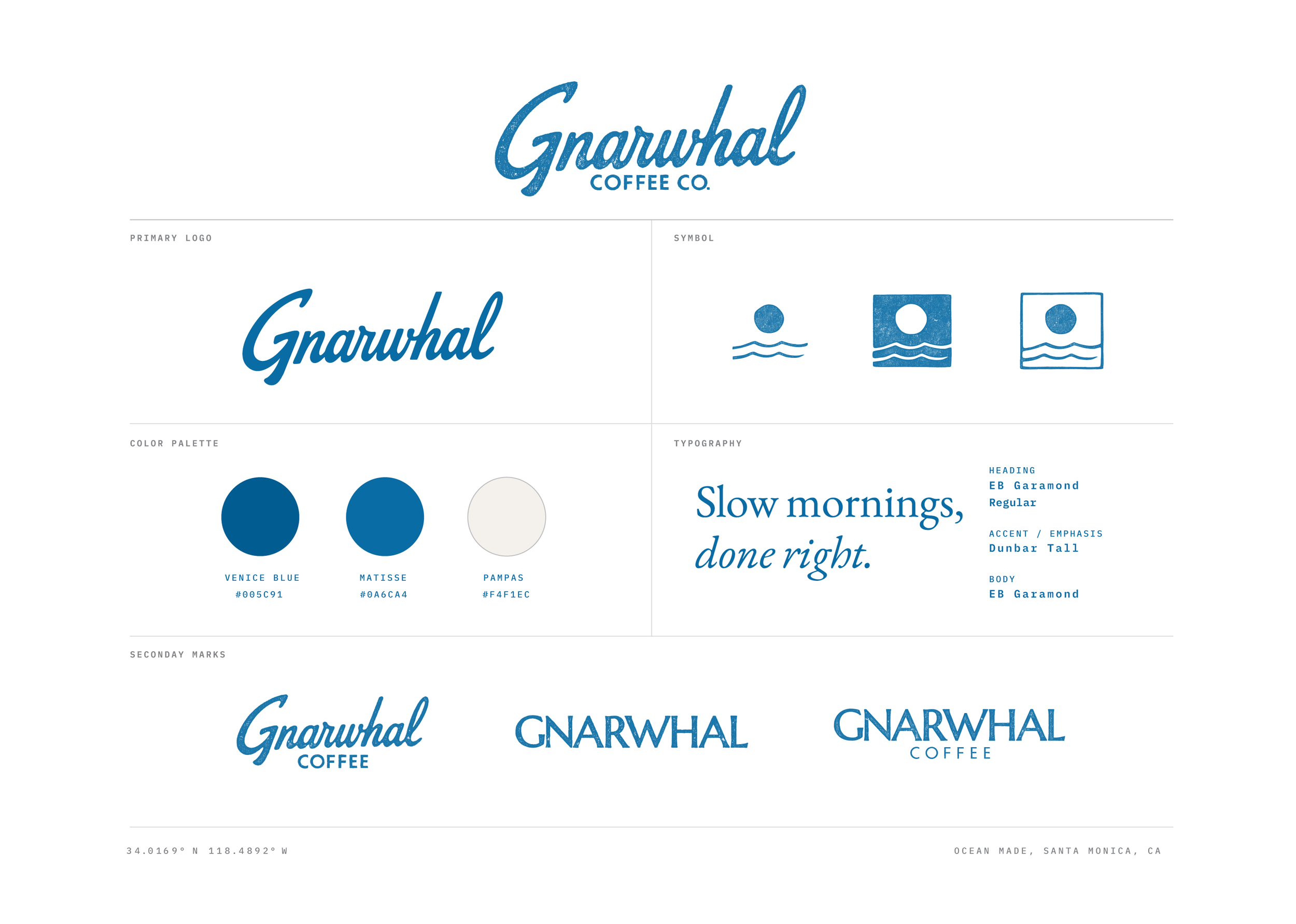 Gnarwhal
COFFEE CO.

PRIMARY LOGO

Gnarwhal

SYMBOL

COLOR PALETTE

VENICE BLUE
#005C91

MATISSE
#0A6CA4

PAMPAS
#F4F1EC

TYPOGRAPHY

Slow mornings,
done right.

HEADING
EB Garamond
Regular

ACCENT / EMPHASIS
Dunbar Tall

BODY
EB Garamond

SECONDAY MARKS

Gnarwhal
COFFEE

GNARWHAL

GNARWHAL
COFFEE

34.0169° N 118.4892° W

OCEAN MADE, SANTA MONICA, CA